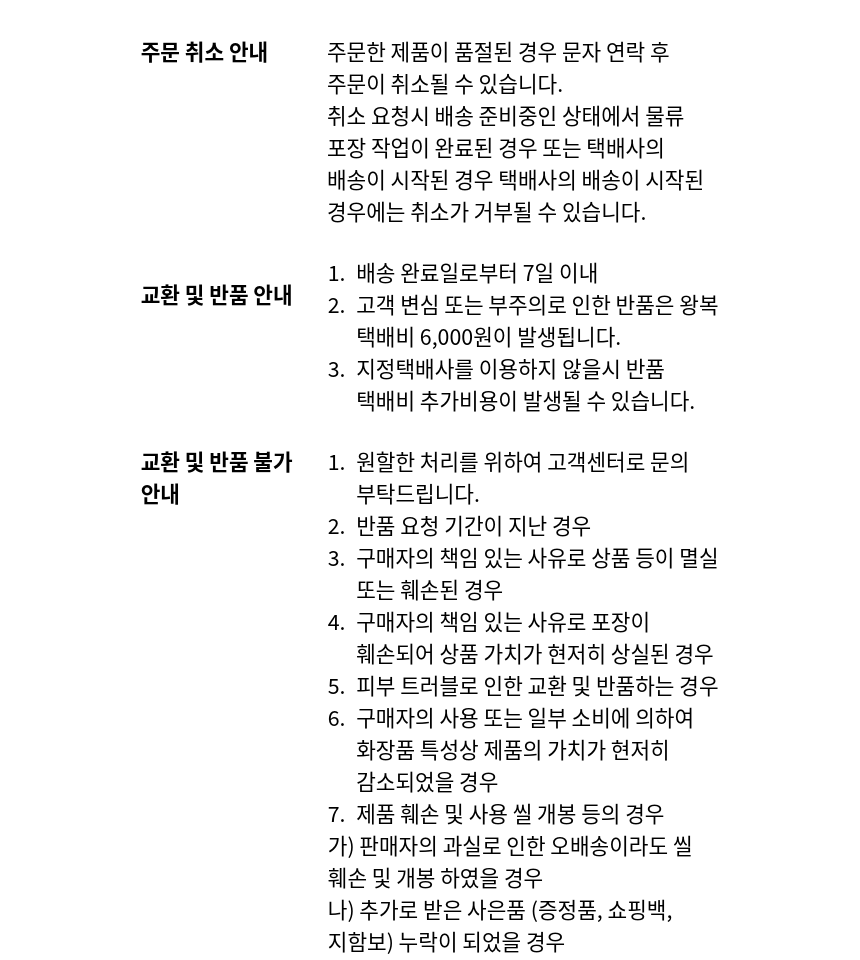 주문 취소 안내

주문한 제품이 품절된 경우 문자 연락 후 주문이 취소될 수 있습니다.
취소 요청시 배송 준비중인 상태에서 물류 포장 작업이 완료된 경우 또는 택배사의 배송이 시작된 경우 택배사의 배송이 시작된 경우에는 취소가 거부될 수 있습니다.

교환 및 반품 안내

1. 배송 완료일로부터 7일 이내
2. 고객 변심 또는 부주의로 인한 반품은 왕복 택배비 6,000원이 발생됩니다.
3. 지정택배사를 이용하지 않을시 반품 택배비 추가비용이 발생될 수 있습니다.

교환 및 반품 불가 안내

1. 원할한 처리를 위하여 고객센터로 문의 부탁드립니다.
2. 반품 요청 기간이 지난 경우
3. 구매자의 책임 있는 사유로 상품 등이 멸실 또는 훼손된 경우
4. 구매자의 책임 있는 사유로 포장이 훼손되어 상품 가치가 현저히 상실된 경우
5. 피부 트러블로 인한 교환 및 반품하는 경우
6. 구매자의 사용 또는 일부 소비에 의하여 화장품 특성상 제품의 가치가 현저히 감소되었을 경우
7. 제품 훼손 및 사용 씰 개봉 등의 경우
가) 판매자의 과실로 인한 오배송이라도 씰 훼손 및 개봉 하였을 경우
나) 추가로 받은 사은품 (증정품, 쇼핑백, 지함보) 누락이 되었을 경우